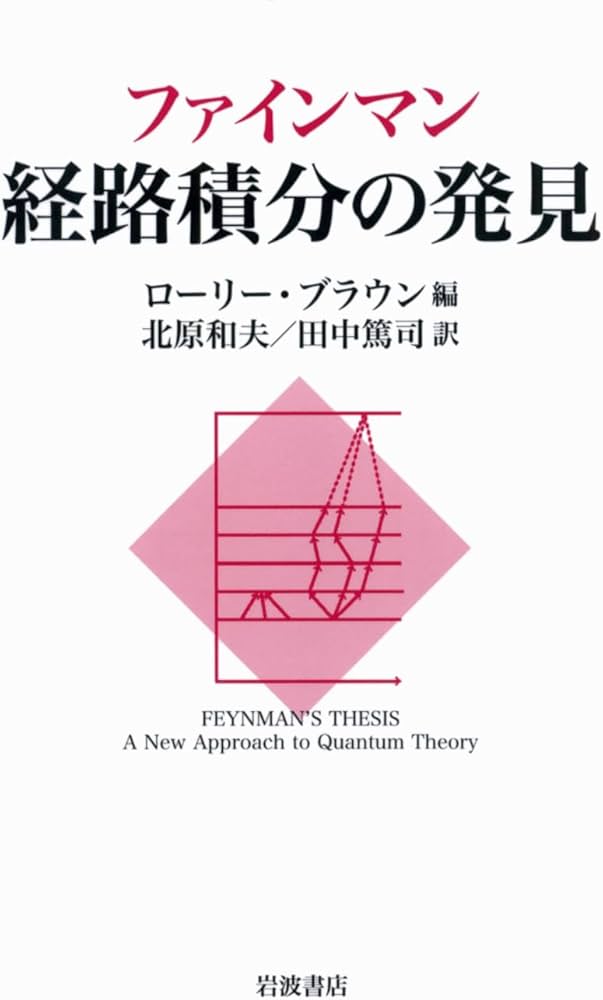 ファインマン
経路積分の発見

ローリー・ブラウン 編
北原和夫／田中篤司 訳

FEYNMAN'S THESIS
A New Approach to Quantum Theory

岩波書店